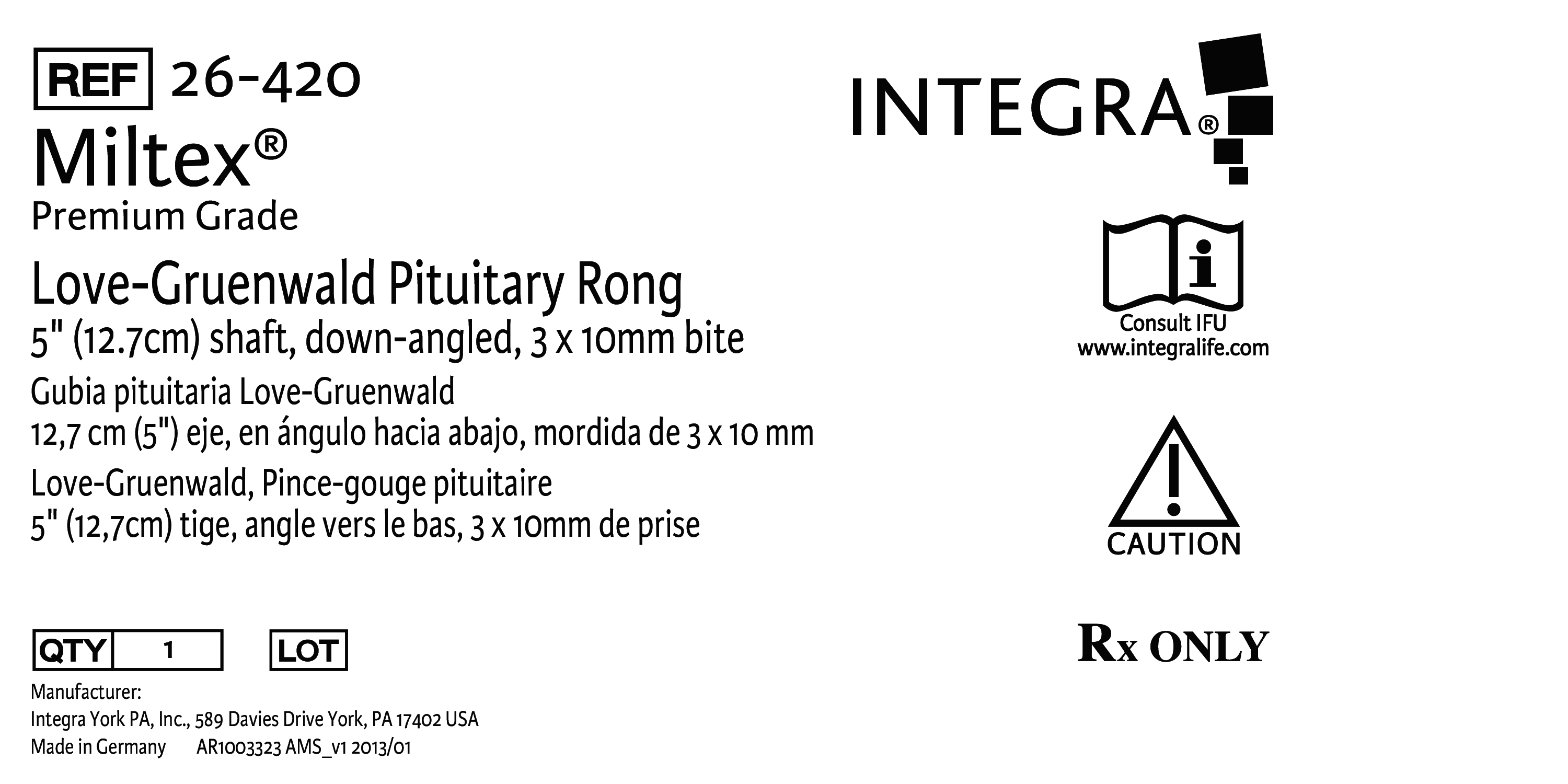 REF 26-420

Miltex®

Premium Grade

Love-Gruenwald Pituitary Rong

5" (12.7cm) shaft, down-angled, 3 x 10mm bite

Gubia pituitaria Love-Gruenwald

12,7 cm (5") eje, en ángulo hacia abajo, mordida de 3 x 10 mm

Love-Gruenwald, Pince-gouge pituitaire

5" (12,7cm) tige, angle vers le bas, 3 x 10mm de prise

QTY 1 LOT

Manufacturer:
Integra York PA, Inc., 589 Davies Drive York, PA 17402 USA
Made in Germany AR1003323 AMS_v1 2013/01

INTEGRA®

Consult IFU
www.integralife.com

CAUTION

Rx ONLY